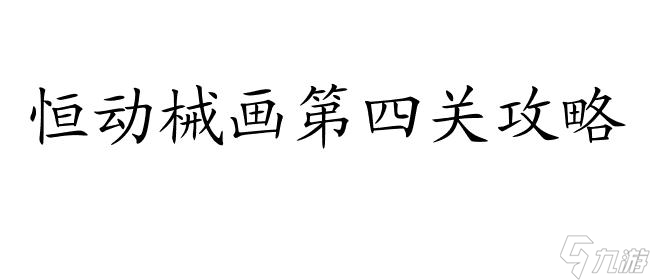 恒动械画第四关攻略

九游